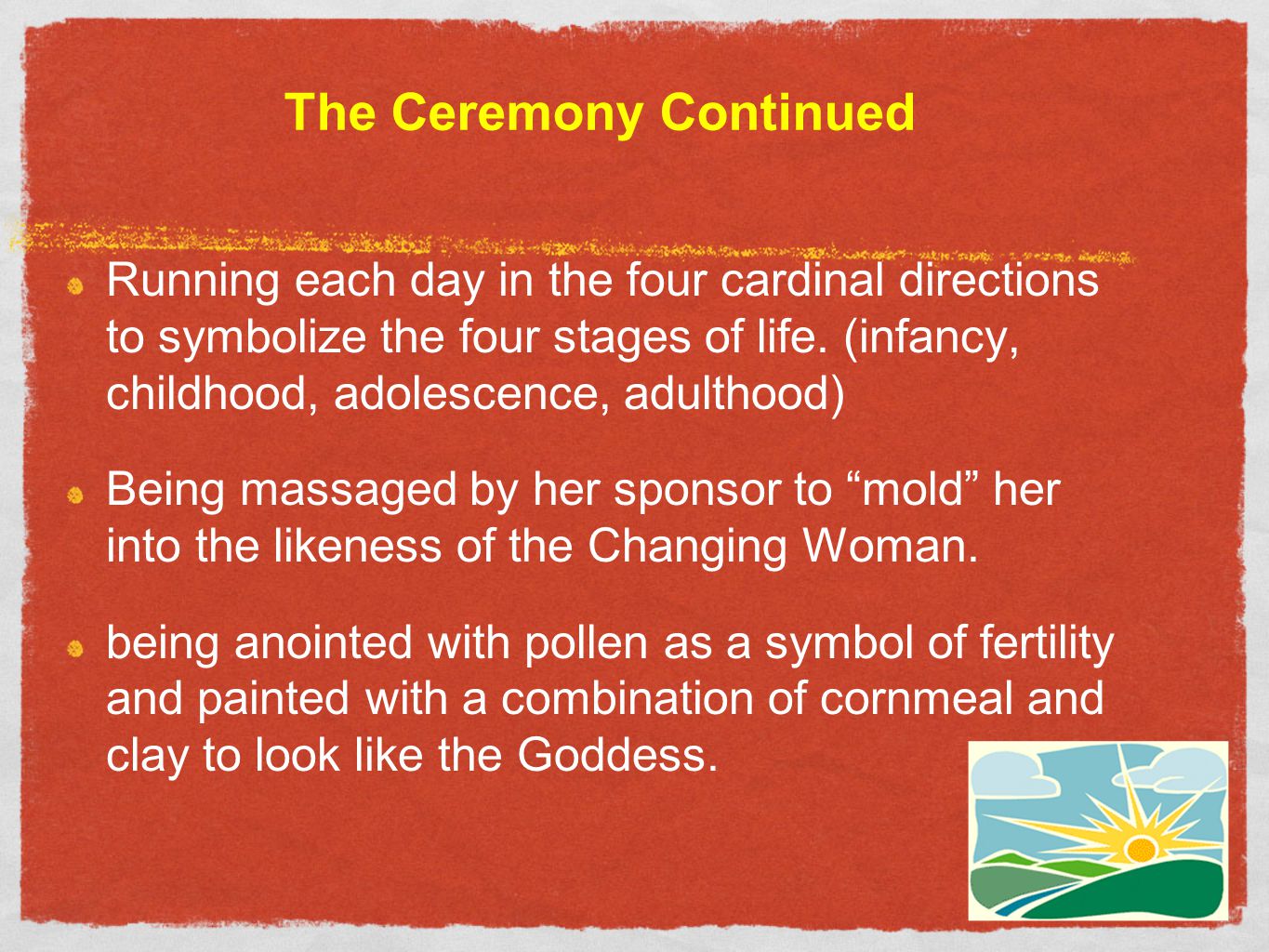 The Ceremony Continued

Running each day in the four cardinal directions to symbolize the four stages of life. (infancy, childhood, adolescence, adulthood)

Being massaged by her sponsor to “mold” her into the likeness of the Changing Woman.

being anointed with pollen as a symbol of fertility and painted with a combination of cornmeal and clay to look like the Goddess.